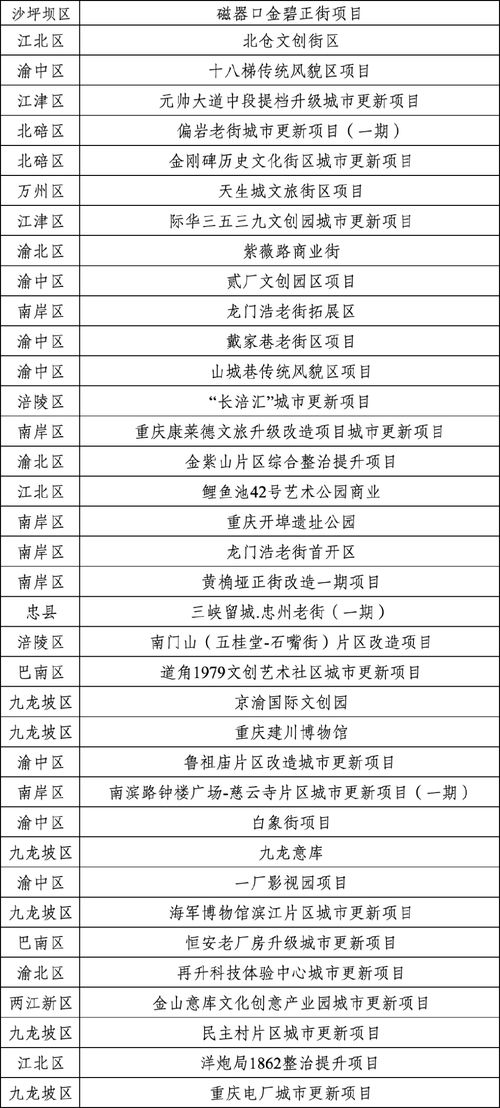 | 沙坪坝区 | 磁器口金碧正街项目 |
|---|---|
| 江北区 | 北仓文创街区 |
| 渝中区 | 十八梯传统风貌区项目 |
| 江津区 | 元帅大道中段提档升级城市更新项目 |
| 北碚区 | 偏岩老街城市更新项目（一期） |
| 北碚区 | 金刚碑历史文化街区城市更新项目 |
| 万州区 | 天生城文旅街区项目 |
| 江津区 | 际华三五三九文创园城市更新项目 |
| 渝北区 | 紫薇路商业街 |
| 渝中区 | 贰厂文创园区项目 |
| 南岸区 | 龙门浩老街拓展区 |
| 渝中区 | 戴家巷老街区项目 |
| 渝中区 | 山城巷传统风貌区项目 |
| 涪陵区 | “长涪汇”城市更新项目 |
| 南岸区 | 重庆康莱德文旅升级改造项目城市更新项目 |
| 渝北区 | 金紫山片区综合整治提升项目 |
| 江北区 | 鲤鱼池42号艺术公园商业 |
| 南岸区 | 重庆开埠遗址公园 |
| 南岸区 | 龙门浩老街首开区 |
| 南岸区 | 黄桷垭正街改造一期项目 |
| 忠县 | 三峡留城.忠州老街（一期） |
| 涪陵区 | 南门山（五桂堂-石嘴街）片区改造项目 |
| 巴南区 | 道角1979文创艺术社区城市更新项目 |
| 九龙坡区 | 京渝国际文创园 |
| 九龙坡区 | 重庆建川博物馆 |
| 渝中区 | 鲁祖庙片区改造城市更新项目 |
| 南岸区 | 南滨路钟楼广场-慈云寺片区城市更新项目（一期） |
| 渝中区 | 白象街项目 |
| 九龙坡区 | 九龙意库 |
| 渝中区 | 一厂影视园项目 |
| 九龙坡区 | 海军博物馆滨江片区城市更新项目 |
| 巴南区 | 恒安老厂房升级城市更新项目 |
| 渝北区 | 再升科技体验中心城市更新项目 |
| 两江新区 | 金山意库文化创意产业园城市更新项目 |
| 九龙坡区 | 民主村片区城市更新项目 |
| 江北区 | 洋炮局1862整治提升项目 |
| 九龙坡区 | 重庆电厂城市更新项目 |